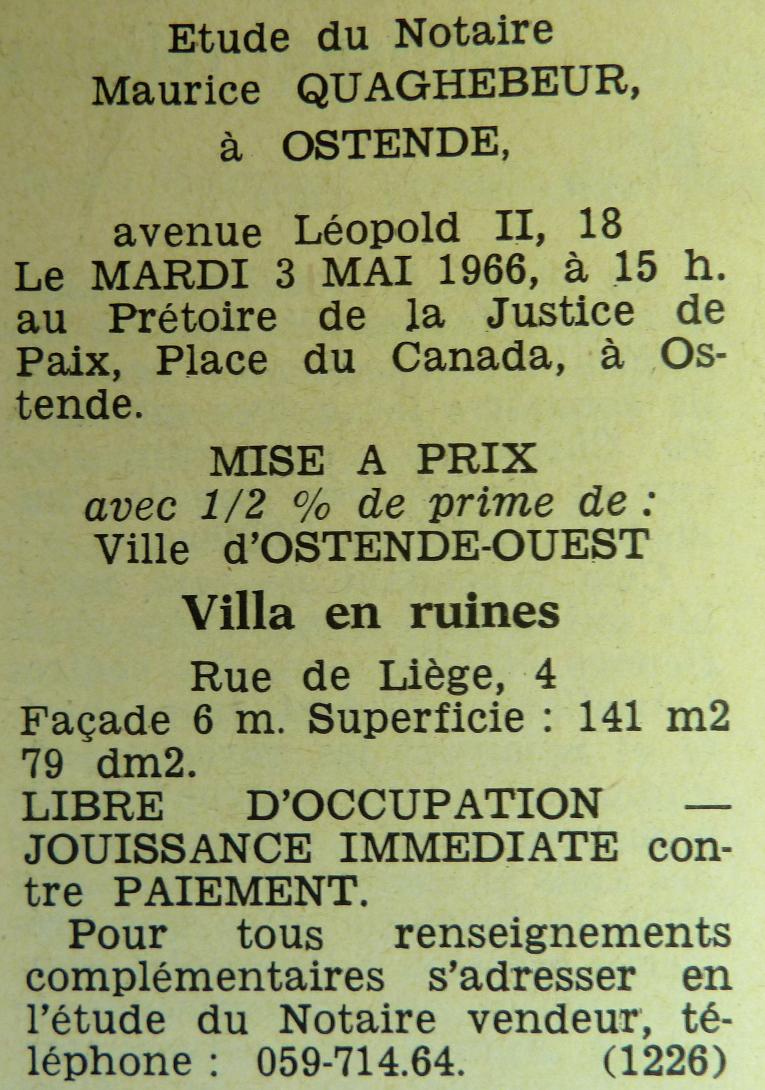 Etude du Notaire
Maurice QUAGHEBEUR,
à OSTENDE,

avenue Léopold II, 18
Le MARDI 3 MAI 1966, à 15 h. au Prétoire de la Justice de Paix, Place du Canada, à Ostende.

MISE A PRIX
avec 1/2 % de prime de :
Ville d'OSTENDE-OUEST

Villa en ruines

Rue de Liège, 4
Façade 6 m. Superficie : 141 m2 79 dm2.
LIBRE D'OCCUPATION — JOUISSANCE IMMEDIATE contre PAIEMENT.

Pour tous renseignements complémentaires s'adresser en l'étude du Notaire vendeur, téléphone : 059-714.64. (1226)